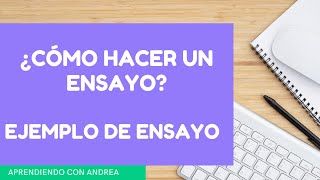 ¿CÓMO HACER UN ENSAYO?

EJEMPLO DE ENSAYO

APRENDIENDO CON ANDREA